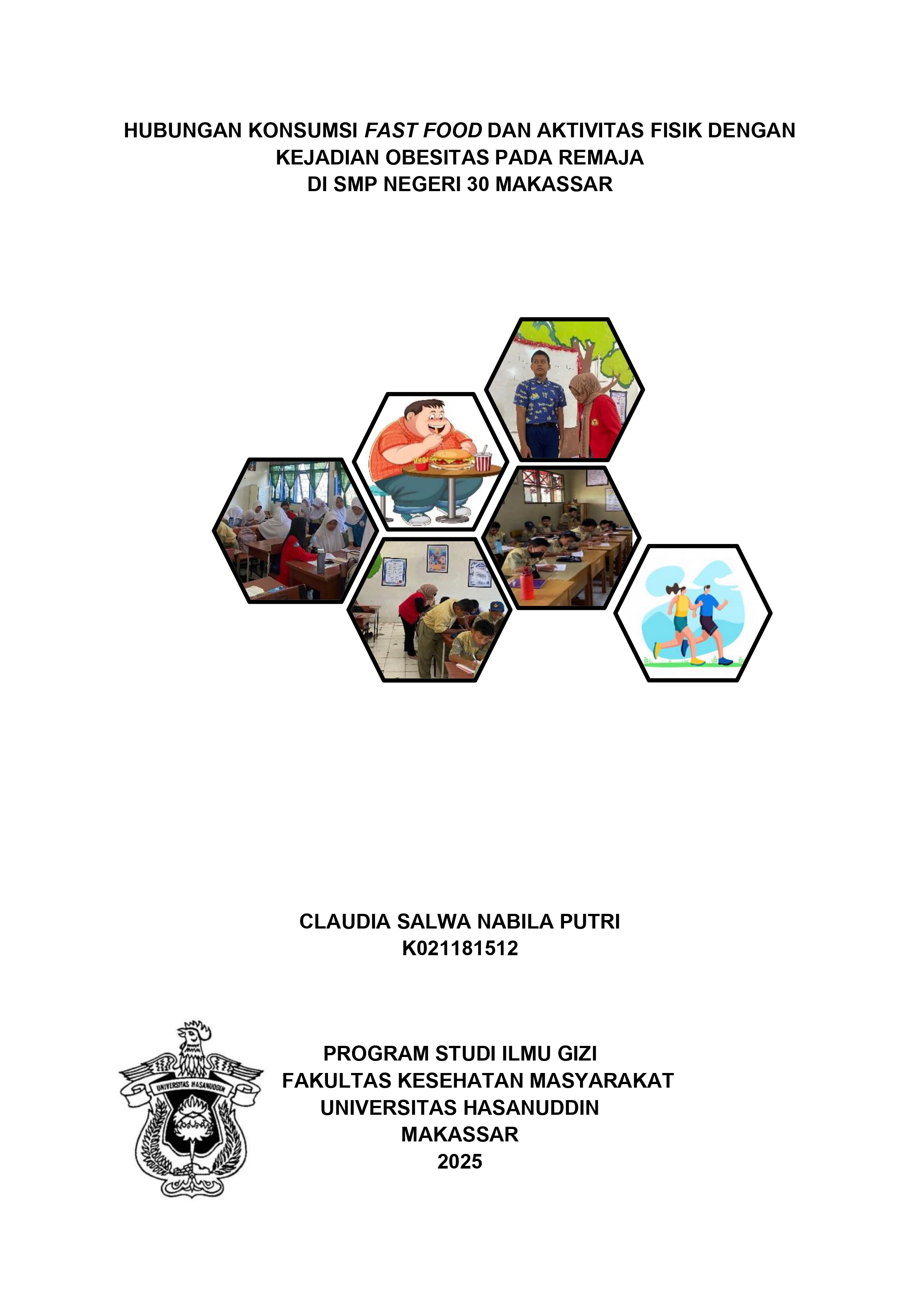 HUBUNGAN KONSUMSI FAST FOOD DAN AKTIVITAS FISIK DENGAN
KEJADIAN OBESITAS PADA REMAJA
DI SMP NEGERI 30 MAKASSAR

CLAUDIA SALWA NABILA PUTRI
K021181512

UNIVERSITAS HASANUDDIN

PROGRAM STUDI ILMU GIZI
FAKULTAS KESEHATAN MASYARAKAT
UNIVERSITAS HASANUDDIN
MAKASSAR
2025